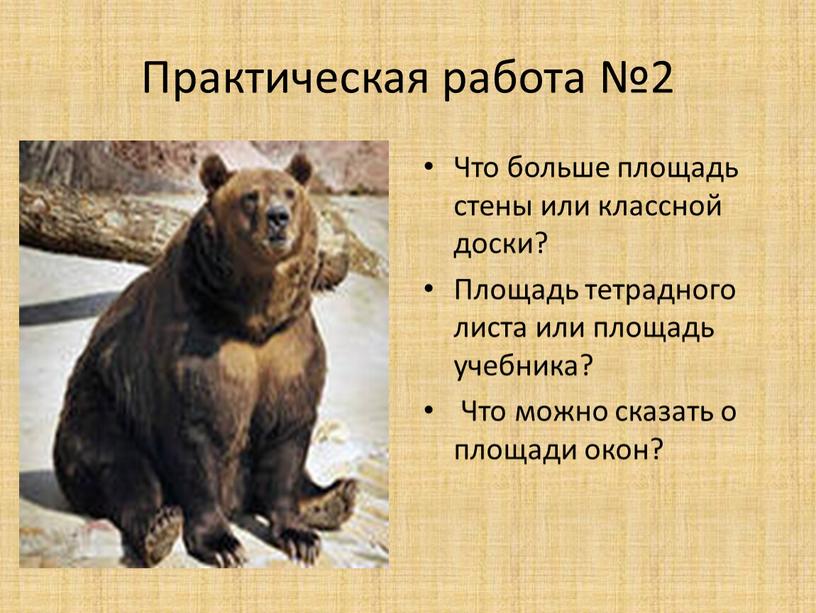 Практическая работа №2

• Что больше площадь стены или классной доски?
• Площадь тетрадного листа или площадь учебника?
• Что можно сказать о площади окон?